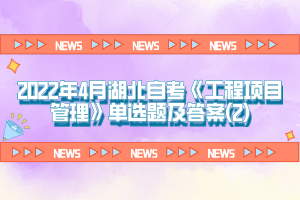 NEWS NEWS NEWS

2022年4月湖北自考《工程项目管理》单选题及答案(2)

NEWS NEWS NEWS